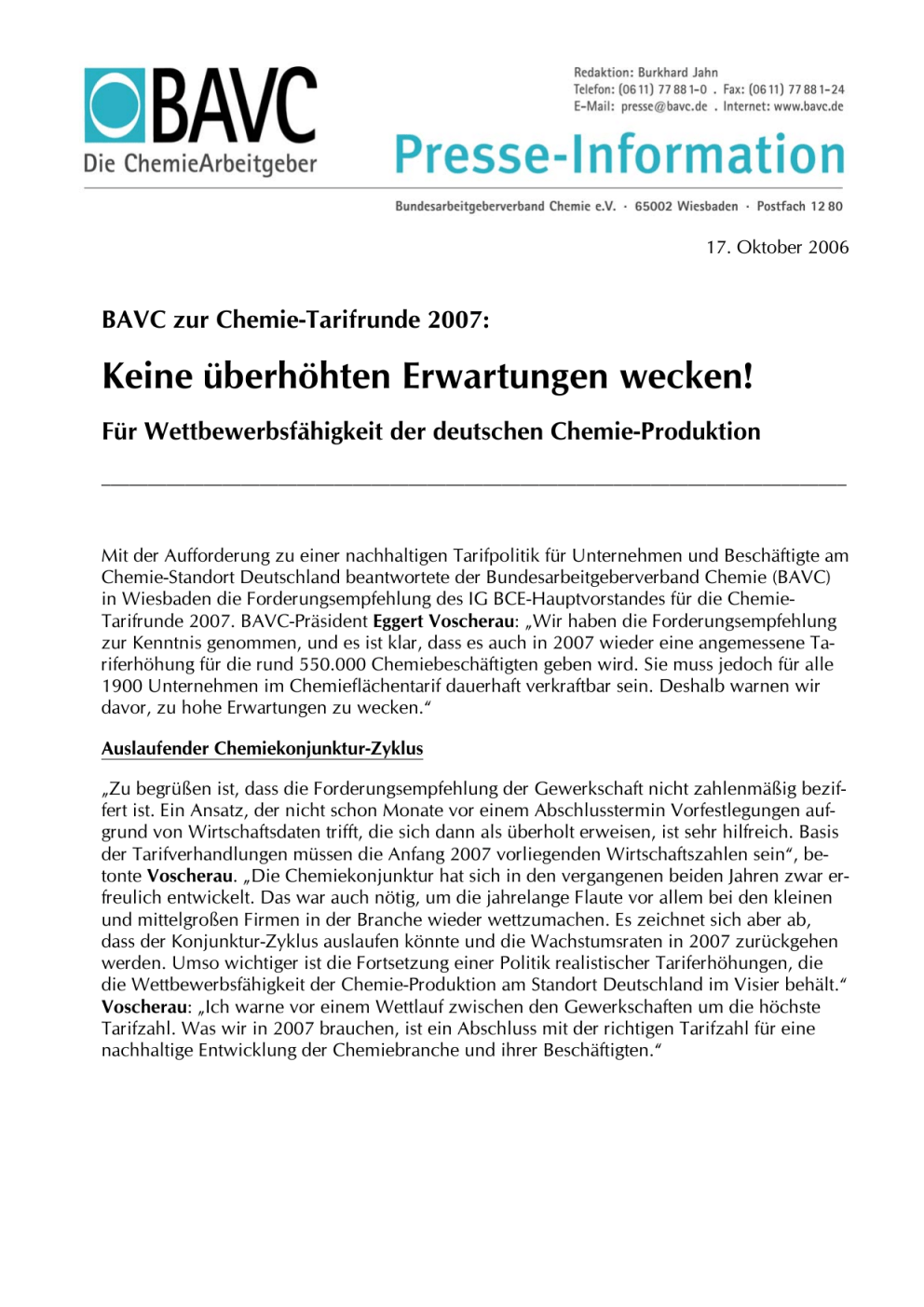 BAVC
Die ChemieArbeitgeber

Redaktion: Burkhard Jahn
Telefon: (06 11) 77 88 1-0 . Fax: (06 11) 77 88 1-24
E-Mail: presse@bavc.de . Internet: www.bavc.de

Presse-Information

Bundesarbeitgeberverband Chemie e.V. · 65002 Wiesbaden · Postfach 12 80

17. Oktober 2006

BAVC zur Chemie-Tarifrunde 2007:

Keine überhöhten Erwartungen wecken!

Für Wettbewerbsfähigkeit der deutschen Chemie-Produktion

Mit der Aufforderung zu einer nachhaltigen Tarifpolitik für Unternehmen und Beschäftigte am Chemie-Standort Deutschland beantwortete der Bundesarbeitgeberverband Chemie (BAVC) in Wiesbaden die Forderungsempfehlung des IG BCE-Hauptvorstandes für die Chemie-Tarifrunde 2007. BAVC-Präsident Eggert Voscherau: „Wir haben die Forderungsempfehlung zur Kenntnis genommen, und es ist klar, dass es auch in 2007 wieder eine angemessene Tariferhöhung für die rund 550.000 Chemiebeschäftigten geben wird. Sie muss jedoch für alle 1900 Unternehmen im Chemieflächentarif dauerhaft verkraftbar sein. Deshalb warnen wir davor, zu hohe Erwartungen zu wecken.“

Auslaufender Chemiekonjunktur-Zyklus

„Zu begrüßen ist, dass die Forderungsempfehlung der Gewerkschaft nicht zahlenmäßig beziffert ist. Ein Ansatz, der nicht schon Monate vor einem Abschlusstermin Vorfestlegungen aufgrund von Wirtschaftsdaten trifft, die sich dann als überholt erweisen, ist sehr hilfreich. Basis der Tarifverhandlungen müssen die Anfang 2007 vorliegenden Wirtschaftszahlen sein“, betonte Voscherau. „Die Chemiekonjunktur hat sich in den vergangenen beiden Jahren zwar erfreulich entwickelt. Das war auch nötig, um die jahrelange Flaute vor allem bei den kleinen und mittelgroßen Firmen in der Branche wieder wettzumachen. Es zeichnet sich aber ab, dass der Konjunktur-Zyklus auslaufen könnte und die Wachstumsraten in 2007 zurückgehen werden. Umso wichtiger ist die Fortsetzung einer Politik realistischer Tariferhöhungen, die die Wettbewerbsfähigkeit der Chemie-Produktion am Standort Deutschland im Visier behält.“ Voscherau: „Ich warne vor einem Wettlauf zwischen den Gewerkschaften um die höchste Tarifzahl. Was wir in 2007 brauchen, ist ein Abschluss mit der richtigen Tarifzahl für eine nachhaltige Entwicklung der Chemiebranche und ihrer Beschäftigten.“